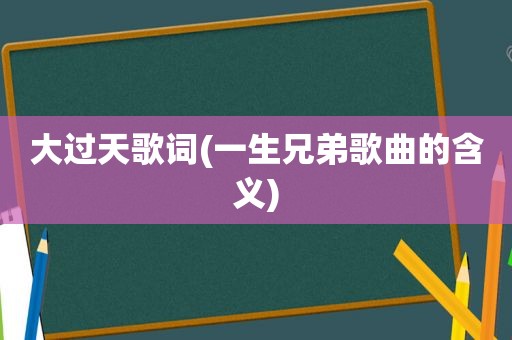 大过天歌词(一生兄弟歌曲的含义)